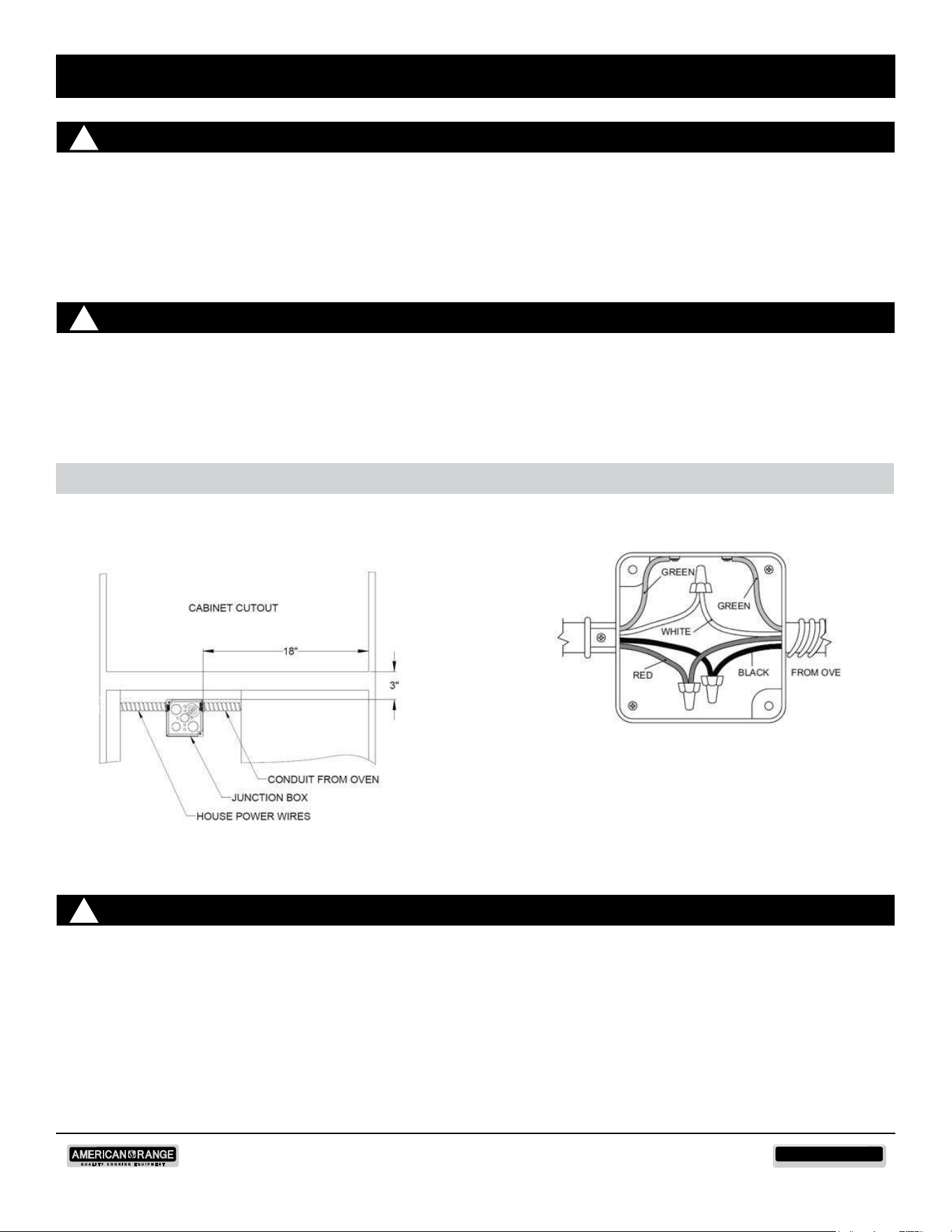 CABINET CUTOUT

18"

3"

CONDUIT FROM OVEN

JUNCTION BOX

HOUSE POWER WIRES

GREEN

GREEN

WHITE

RED

BLACK

FROM OVE

AMERICAN RANGE

QUALITY COOKING EQUIPMENT